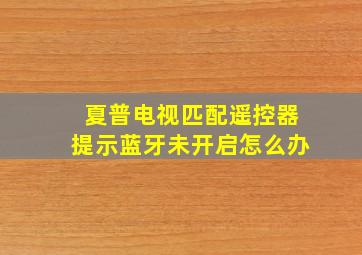 夏普电视匹配遥控器
提示蓝牙未开启怎么办